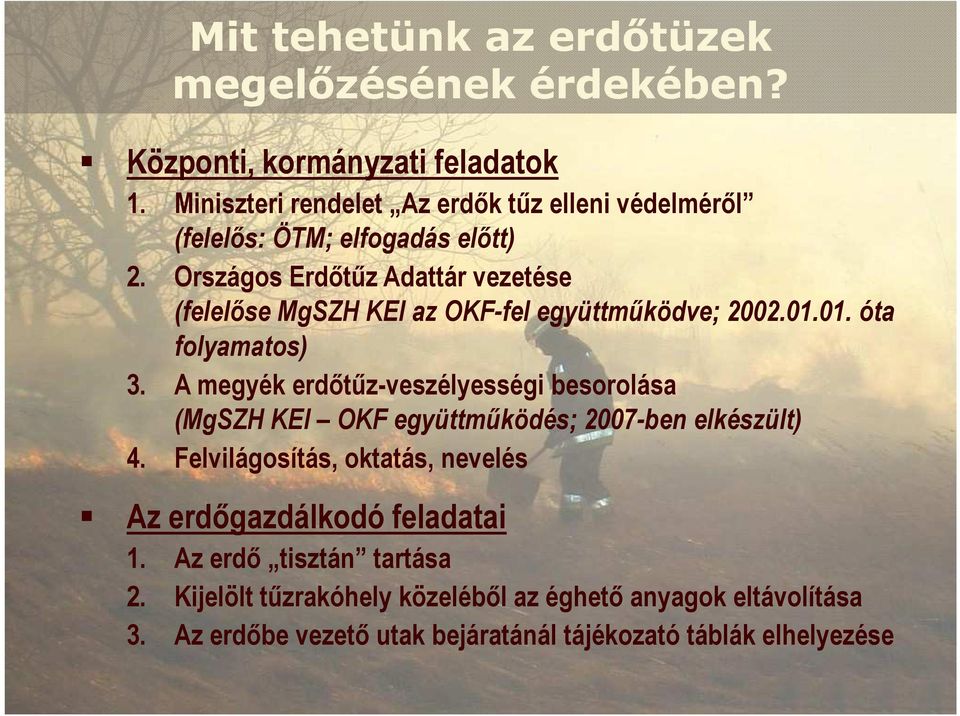 Mit tehetünk az erdőtüzek megelőzésének érdekében?

▪ Központi, kormányzati feladatok

1. Miniszteri rendelet „Az erdők tűz elleni védelméről” (felelős: ÖTM; elfogadás előtt)

2. Országos Erdőtűz Adattár vezetése (felelőse MgSZH KEI az OKF-fel együttműködve; 2002.01.01. óta folyamatos)

3. A megyék erdőtűz-veszélyességi besorolása (MgSZH KEI – OKF együttműködés; 2007-ben elkészült)

4. Felvilágosítás, oktatás, nevelés

▪ Az erdőgazdálkodó feladatai

1. Az erdő „tisztán” tartása

2. Kijelölt tűzrakóhely közeléből az éghető anyagok eltávolítása

3. Az erdőbe vezető utak bejáratánál tájékozató táblák elhelyezése